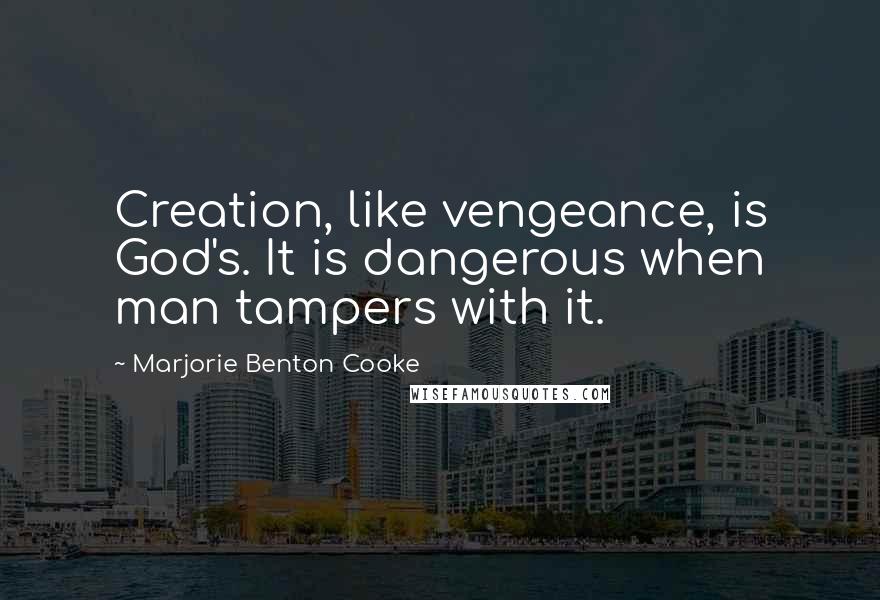 Creation, like vengeance, is God's. It is dangerous when man tampers with it.

~ Marjorie Benton Cooke

WISEFAMOUSQUOTES.COM